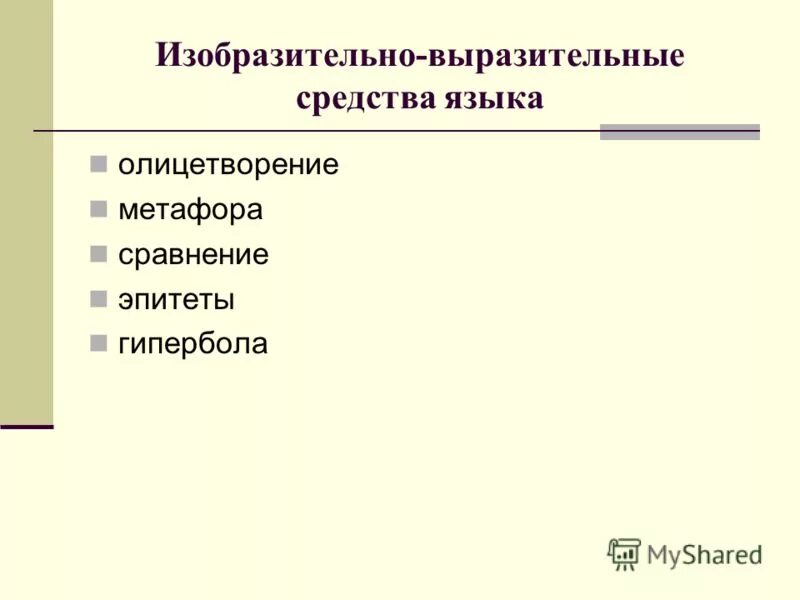 Изобразительно-выразительные средства языка

- олицетворение
- метафора
- сравнение
- эпитеты
- гипербола

MyShared